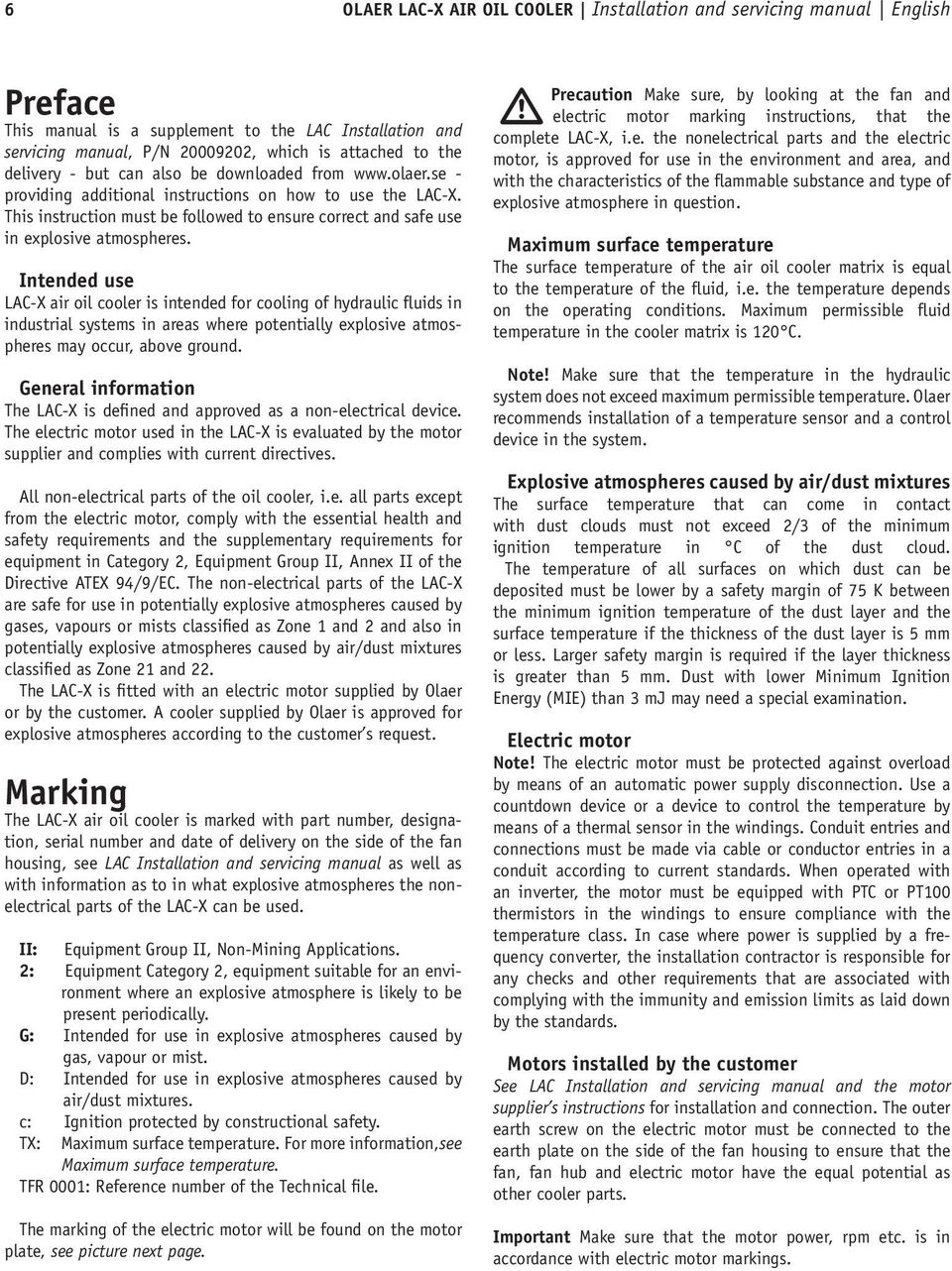 6 OLAER LAC-X AIR OIL COOLER | Installation and servicing manual | English

Preface
This manual is a supplement to the LAC Installation and servicing manual, P/N 20009202, which is attached to the delivery - but can also be downloaded from www.olaer.se - providing additional instructions on how to use the LAC-X. This instruction must be followed to ensure correct and safe use in explosive atmospheres.

Intended use
LAC-X air oil cooler is intended for cooling of hydraulic fluids in industrial systems in areas where potentially explosive atmospheres may occur, above ground.

General information
The LAC-X is defined and approved as a non-electrical device. The electric motor used in the LAC-X is evaluated by the motor supplier and complies with current directives.

All non-electrical parts of the oil cooler, i.e. all parts except from the electric motor, comply with the essential health and safety requirements and the supplementary requirements for equipment in Category 2, Equipment Group II, Annex II of the Directive ATEX 94/9/EC. The non-electrical parts of the LAC-X are safe for use in potentially explosive atmospheres caused by gases, vapours or mists classified as Zone 1 and 2 and also in potentially explosive atmospheres caused by air/dust mixtures classified as Zone 21 and 22.
The LAC-X is fitted with an electric motor supplied by Olaer or by the customer. A cooler supplied by Olaer is approved for explosive atmospheres according to the customer's request.

Marking
The LAC-X air oil cooler is marked with part number, designation, serial number and date of delivery on the side of the fan housing, see LAC Installation and servicing manual as well as with information as to in what explosive atmospheres the non-electrical parts of the LAC-X can be used.

II: Equipment Group II, Non-Mining Applications.
2: Equipment Category 2, equipment suitable for an environment where an explosive atmosphere is likely to be present periodically.
G: Intended for use in explosive atmospheres caused by gas, vapour or mist.
D: Intended for use in explosive atmospheres caused by air/dust mixtures.
c: Ignition protected by constructional safety.
TX: Maximum surface temperature. For more information,see Maximum surface temperature.
TFR 0001: Reference number of the Technical file.

The marking of the electric motor will be found on the motor plate, see picture next page.

Precaution Make sure, by looking at the fan and electric motor marking instructions, that the complete LAC-X, i.e. the nonelectrical parts and the electric motor, is approved for use in the environment and area, and with the characteristics of the flammable substance and type of explosive atmosphere in question.

Maximum surface temperature
The surface temperature of the air oil cooler matrix is equal to the temperature of the fluid, i.e. the temperature depends on the operating conditions. Maximum permissible fluid temperature in the cooler matrix is 120°C.

Note! Make sure that the temperature in the hydraulic system does not exceed maximum permissible temperature. Olaer recommends installation of a temperature sensor and a control device in the system.

Explosive atmospheres caused by air/dust mixtures
The surface temperature that can come in contact with dust clouds must not exceed 2/3 of the minimum ignition temperature in °C of the dust cloud. The temperature of all surfaces on which dust can be deposited must be lower by a safety margin of 75 K between the minimum ignition temperature of the dust layer and the surface temperature if the thickness of the dust layer is 5 mm or less. Larger safety margin is required if the layer thickness is greater than 5 mm. Dust with lower Minimum Ignition Energy (MIE) than 3 mJ may need a special examination.

Electric motor
Note! The electric motor must be protected against overload by means of an automatic power supply disconnection. Use a countdown device or a device to control the temperature by means of a thermal sensor in the windings. Conduit entries and connections must be made via cable or conductor entries in a conduit according to current standards. When operated with an inverter, the motor must be equipped with PTC or PT100 thermistors in the windings to ensure compliance with the temperature class. In case where power is supplied by a frequency converter, the installation contractor is responsible for any checks and other requirements that are associated with complying with the immunity and emission limits as laid down by the standards.

Motors installed by the customer
See LAC Installation and servicing manual and the motor supplier's instructions for installation and connection. The outer earth screw on the electric motor must be connected to the earth plate on the side of the fan housing to ensure that the fan, fan hub and electric motor have the equal potential as other cooler parts.

Important Make sure that the motor power, rpm etc. is in accordance with electric motor markings.